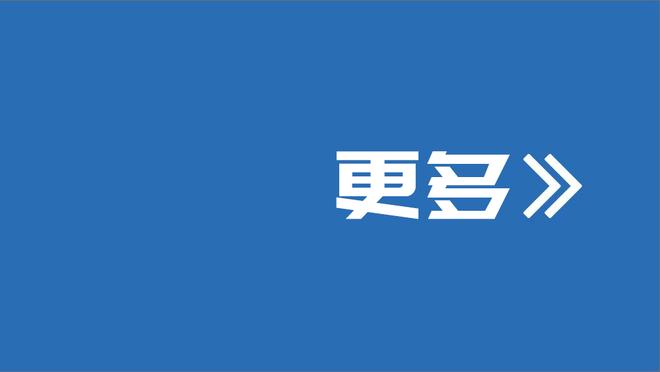 更多》